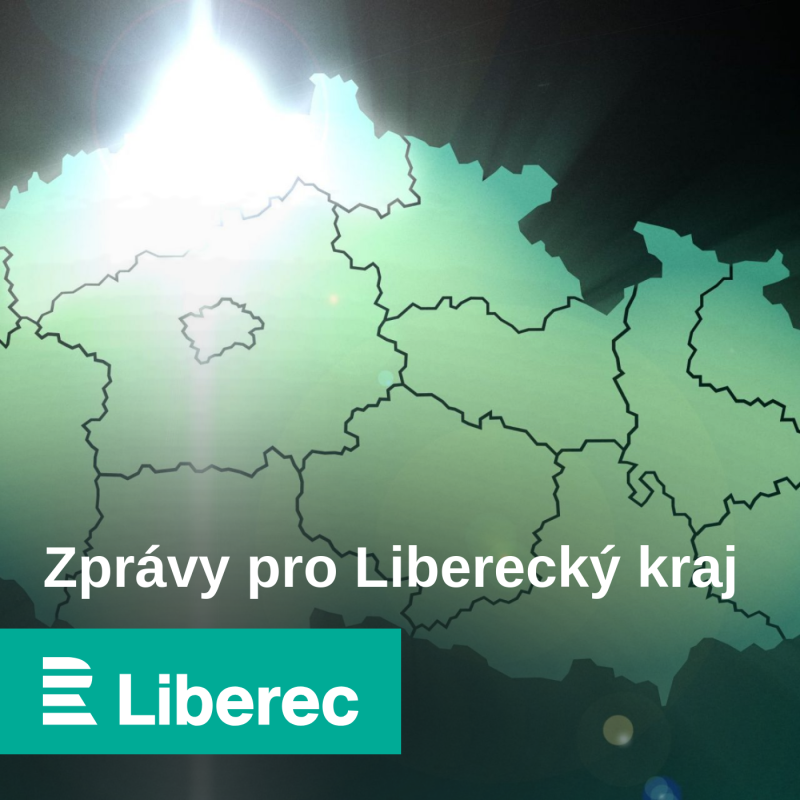 Zprávy pro Liberecký kraj

Liberec